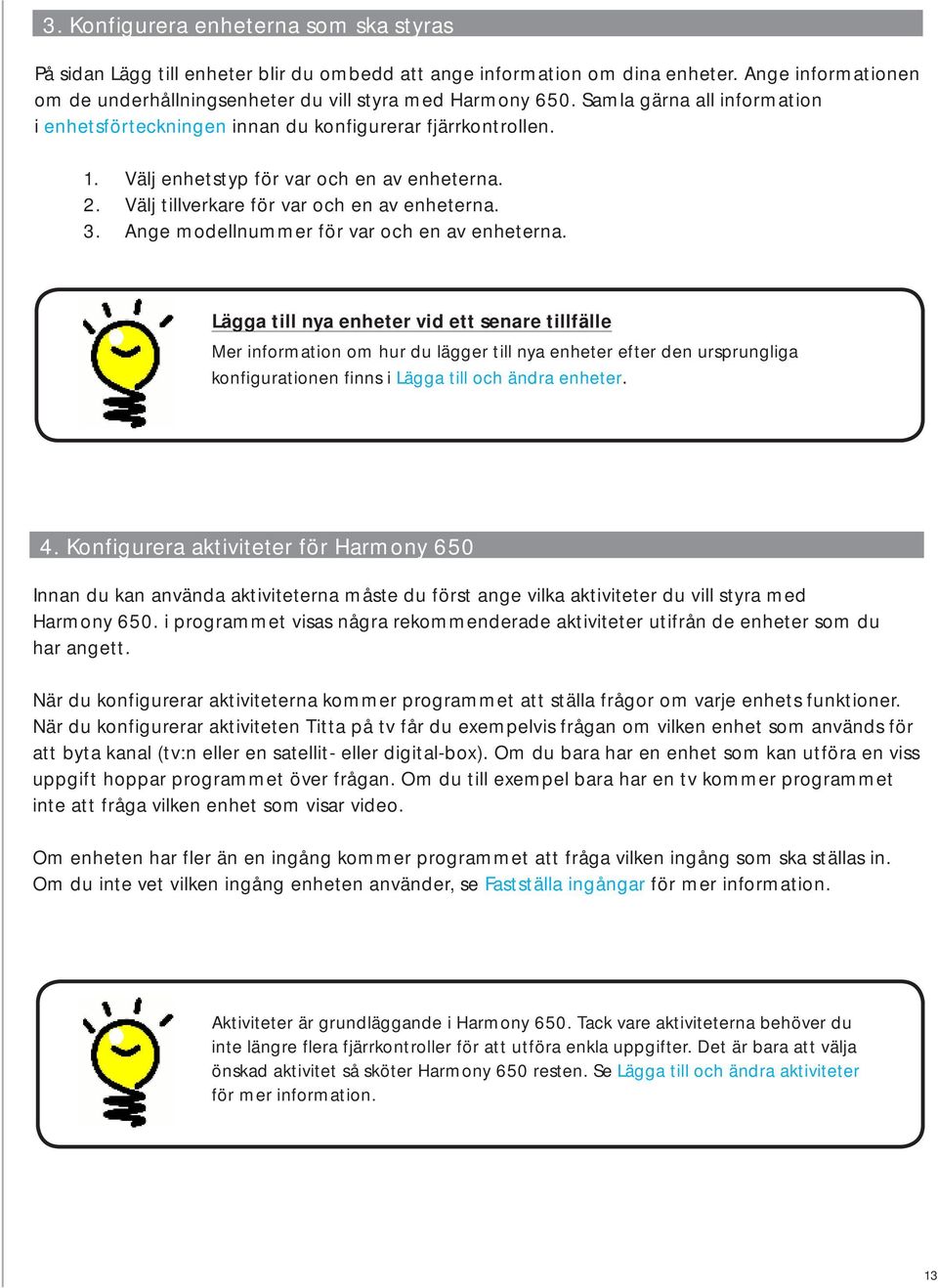 3. Konfigurera enheterna som ska styras

På sidan Lägg till enheter blir du ombedd att ange information om dina enheter. Ange informationen om de underhållningsenheter du vill styra med Harmony 650. Samla gärna all information i enhetsförteckningen innan du konfigurerar fjärrkontrollen.

1. Välj enhetstyp för var och en av enheterna.
2. Välj tillverkare för var och en av enheterna.
3. Ange modellnummer för var och en av enheterna.

Lägga till nya enheter vid ett senare tillfälle

Mer information om hur du lägger till nya enheter efter den ursprungliga konfigurationen finns i Lägga till och ändra enheter.

4. Konfigurera aktiviteter för Harmony 650

Innan du kan använda aktiviteterna måste du först ange vilka aktiviteter du vill styra med Harmony 650. i programmet visas några rekommenderade aktiviteter utifrån de enheter som du har angett.

När du konfigurerar aktiviteterna kommer programmet att ställa frågor om varje enhets funktioner. När du konfigurerar aktiviteten Titta på tv får du exempelvis frågan om vilken enhet som används för att byta kanal (tv:n eller en satellit- eller digital-box). Om du bara har en enhet som kan utföra en viss uppgift hoppar programmet över frågan. Om du till exempel bara har en tv kommer programmet inte att fråga vilken enhet som visar video.

Om enheten har fler än en ingång kommer programmet att fråga vilken ingång som ska ställas in. Om du inte vet vilken ingång enheten använder, se Fastställa ingångar för mer information.

Aktiviteter är grundläggande i Harmony 650. Tack vare aktiviteterna behöver du inte längre flera fjärrkontroller för att utföra enkla uppgifter. Det är bara att välja önskad aktivitet så sköter Harmony 650 resten. Se Lägga till och ändra aktiviteter för mer information.

13